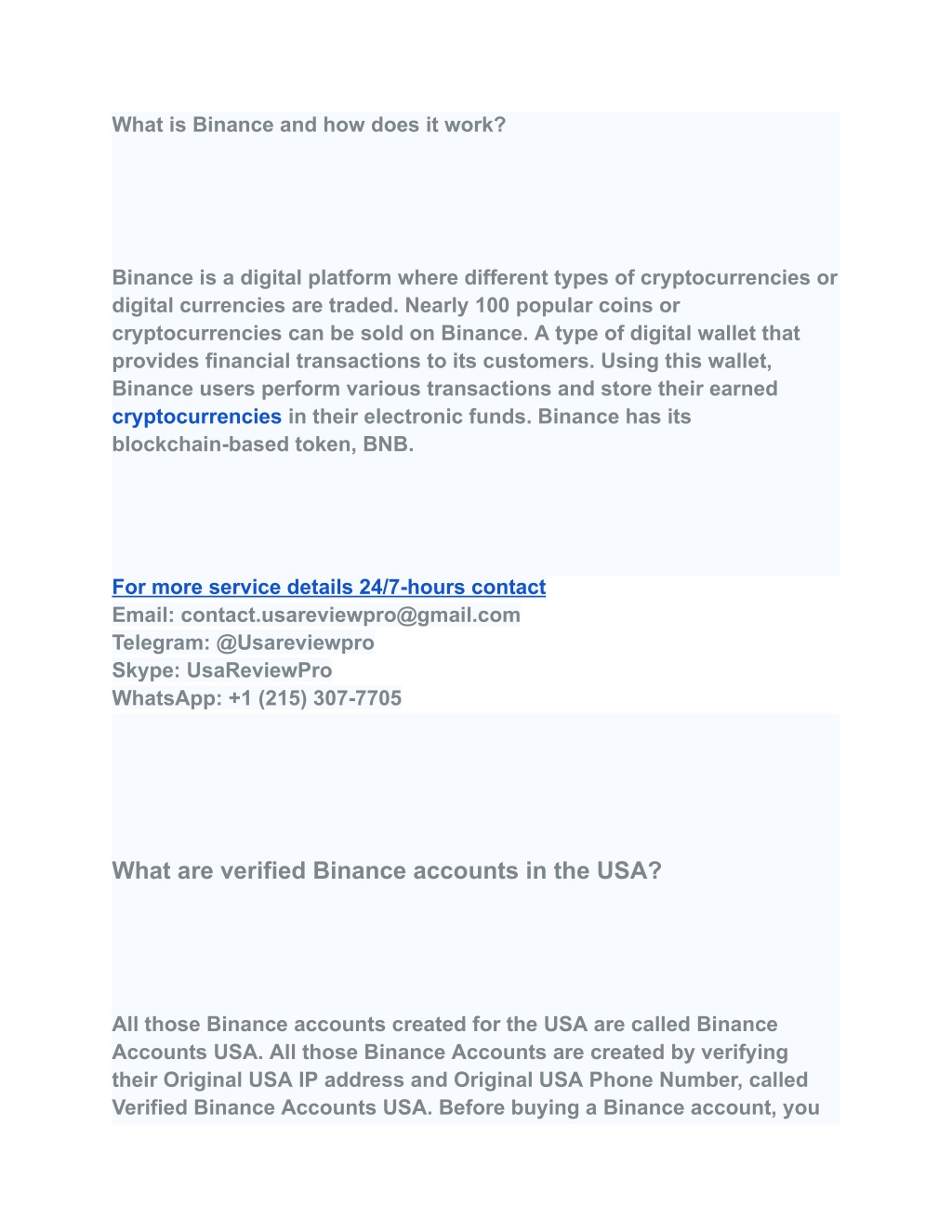 What is Binance and how does it work?

Binance is a digital platform where different types of cryptocurrencies or digital currencies are traded. Nearly 100 popular coins or cryptocurrencies can be sold on Binance. A type of digital wallet that provides financial transactions to its customers. Using this wallet, Binance users perform various transactions and store their earned cryptocurrencies in their electronic funds. Binance has its blockchain-based token, BNB.

For more service details 24/7-hours contact
Email: contact.usareviewpro@gmail.com
Telegram: @Usareviewpro
Skype: UsaReviewPro
WhatsApp: +1 (215) 307-7705

What are verified Binance accounts in the USA?

All those Binance accounts created for the USA are called Binance Accounts USA. All those Binance Accounts are created by verifying their Original USA IP address and Original USA Phone Number, called Verified Binance Accounts USA. Before buying a Binance account, you